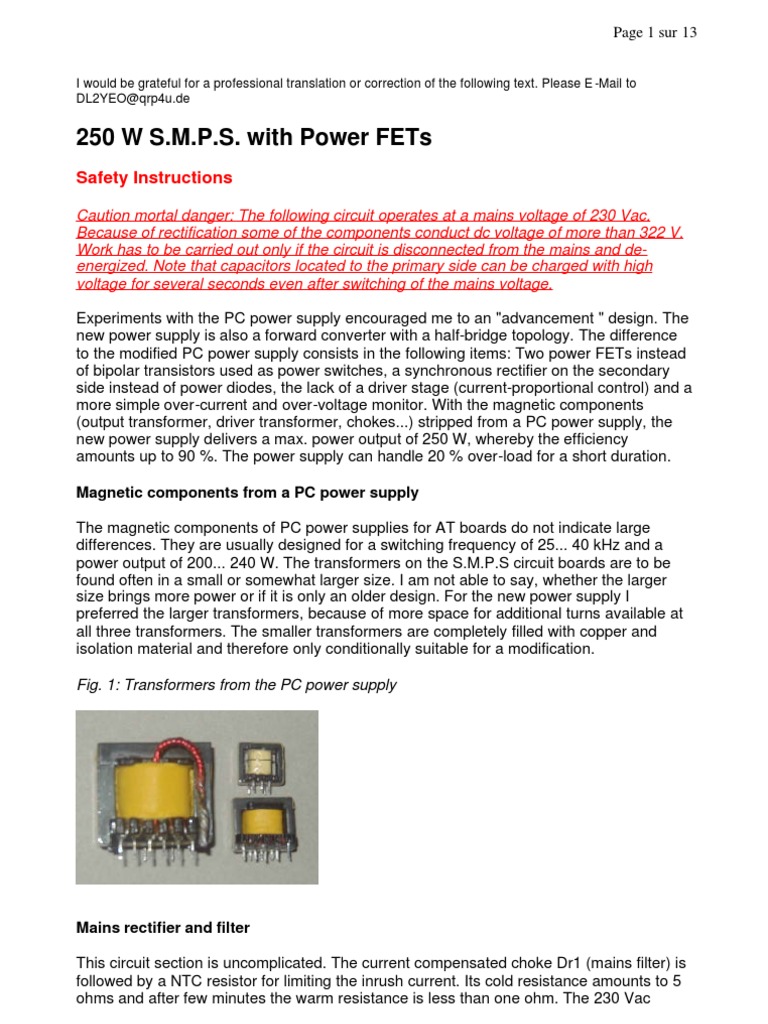 Page 1 sur 13

I would be grateful for a professional translation or correction of the following text. Please E -Mail to DL2YEO@qrp4u.de

250 W S.M.P.S. with Power FETs

Safety Instructions

Caution mortal danger: The following circuit operates at a mains voltage of 230 Vac. Because of rectification some of the components conduct dc voltage of more than 322 V. Work has to be carried out only if the circuit is disconnected from the mains and de-energized. Note that capacitors located to the primary side can be charged with high voltage for several seconds even after switching of the mains voltage.

Experiments with the PC power supply encouraged me to an "advancement " design. The new power supply is also a forward converter with a half-bridge topology. The difference to the modified PC power supply consists in the following items: Two power FETs instead of bipolar transistors used as power switches, a synchronous rectifier on the secondary side instead of power diodes, the lack of a driver stage (current-proportional control) and a more simple over-current and over-voltage monitor. With the magnetic components (output transformer, driver transformer, chokes...) stripped from a PC power supply, the new power supply delivers a max. power output of 250 W, whereby the efficiency amounts up to 90 %. The power supply can handle 20 % over-load for a short duration.

Magnetic components from a PC power supply

The magnetic components of PC power supplies for AT boards do not indicate large differences. They are usually designed for a switching frequency of 25... 40 kHz and a power output of 200... 240 W. The transformers on the S.M.P.S circuit boards are to be found often in a small or somewhat larger size. I am not able to say, whether the larger size brings more power or if it is only an older design. For the new power supply I preferred the larger transformers, because of more space for additional turns available at all three transformers. The smaller transformers are completely filled with copper and isolation material and therefore only conditionally suitable for a modification.

Fig. 1: Transformers from the PC power supply

Mains rectifier and filter

This circuit section is uncomplicated. The current compensated choke Dr1 (mains filter) is followed by a NTC resistor for limiting the inrush current. Its cold resistance amounts to 5 ohms and after few minutes the warm resistance is less than one ohm. The 230 Vac